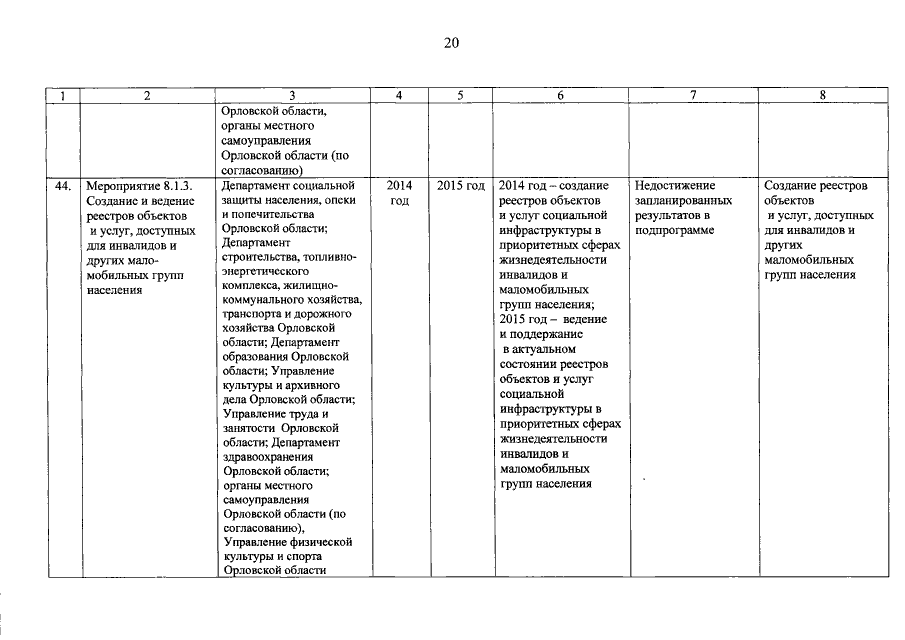 20

| 1 | 2 | 3 | 4 | 5 | 6 | 7 | 8 |
|---|---|---|---|---|---|---|---|
|  |  | Орловской области, органы местного самоуправления Орловской области (по согласованию) |  |  |  |  |  |
| 44. | Мероприятие 8.1.3. Создание и ведение реестров объектов и услуг, доступных для инвалидов и других маломобильных групп населения | Департамент социальной защиты населения, опеки и попечительства Орловской области; Департамент строительства, топливно-энергетического комплекса, жилищно-коммунального хозяйства, транспорта и дорожного хозяйства Орловской области; Департамент образования Орловской области; Управление культуры и архивного дела Орловской области; Управление труда и занятости Орловской области; Департамент здравоохранения Орловской области; органы местного самоуправления Орловской области (по согласованию), Управление физической культуры и спорта Орловской области | 2014 год | 2015 год | 2014 год – создание реестров объектов и услуг социальной инфраструктуры в приоритетных сферах жизнедеятельности инвалидов и маломобильных групп населения; 2015 год – ведение и поддержание в актуальном состоянии реестров объектов и услуг социальной инфраструктуры в приоритетных сферах жизнедеятельности инвалидов и маломобильных групп населения | Недостижение запланированных результатов в подпрограмме | Создание реестров объектов и услуг, доступных для инвалидов и других маломобильных групп населения |